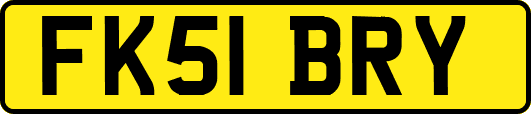 FK51 BRY